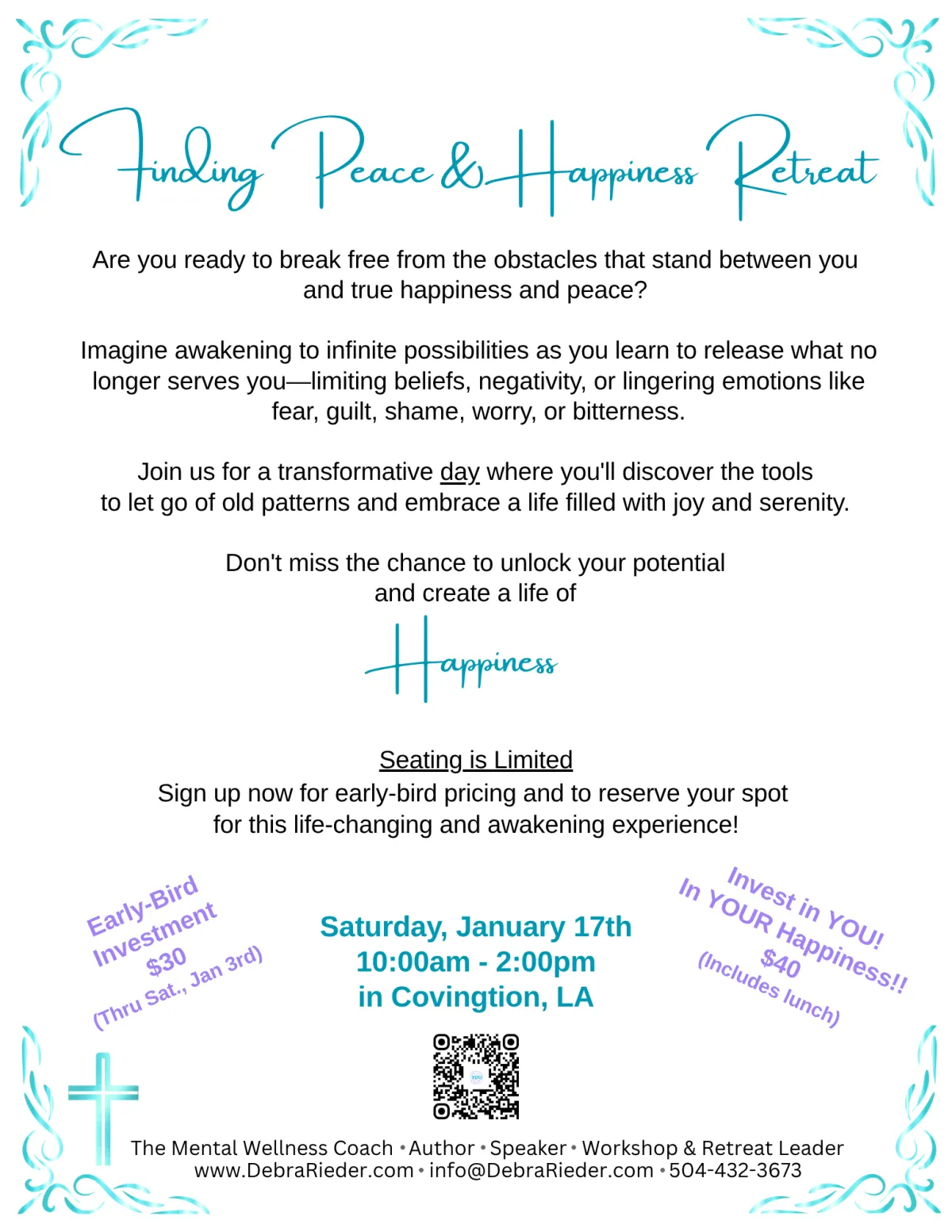 Finding Peace & Happiness Retreat

Are you ready to break free from the obstacles that stand between you and true happiness and peace?

Imagine awakening to infinite possibilities as you learn to release what no longer serves you—limiting beliefs, negativity, or lingering emotions like fear, guilt, shame, worry, or bitterness.

Join us for a transformative day where you'll discover the tools to let go of old patterns and embrace a life filled with joy and serenity.

Don't miss the chance to unlock your potential and create a life of

Happiness

Seating is Limited
Sign up now for early-bird pricing and to reserve your spot for this life-changing and awakening experience!

Early-Bird Investment
$30
(Thru Sat., Jan 3rd)

Saturday, January 17th
10:00am - 2:00pm
in Covingtion, LA

Invest in YOU!
In YOUR Happiness!!
$40
(Includes lunch)

YOU

The Mental Wellness Coach • Author • Speaker • Workshop & Retreat Leader
www.DebraRieder.com • info@DebraRieder.com • 504-432-3673